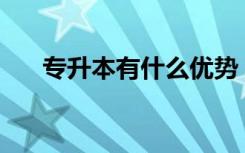 专升本有什么优势